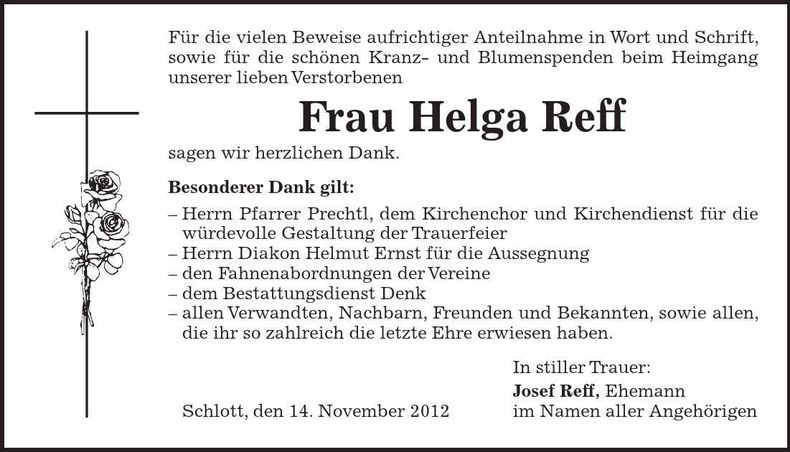 Für die vielen Beweise aufrichtiger Anteilnahme in Wort und Schrift, sowie für die schönen Kranz- und Blumenspenden beim Heimgang unserer lieben Verstorbenen

Frau Helga Reff

sagen wir herzlichen Dank.

Besonderer Dank gilt:

– Herrn Pfarrer Prechtl, dem Kirchenchor und Kirchendienst für die würdevolle Gestaltung der Trauerfeier
– Herrn Diakon Helmut Ernst für die Aussegnung
– den Fahnenabordnungen der Vereine
– dem Bestattungsdienst Denk
– allen Verwandten, Nachbarn, Freunden und Bekannten, sowie allen, die ihr so zahlreich die letzte Ehre erwiesen haben.

In stiller Trauer:

Josef Reff, Ehemann
im Namen aller Angehörigen

Schlott, den 14. November 2012